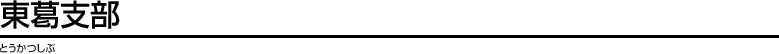 東葛支部

とうかつしぶ